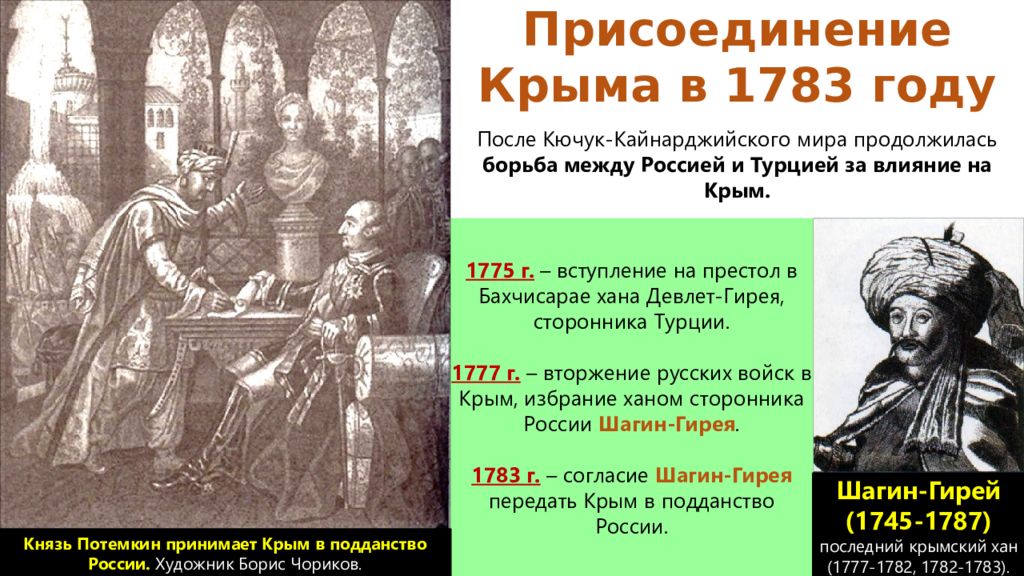 Присоединение Крыма в 1783 году

После Кючук-Кайнарджийского мира продолжилась борьба между Россией и Турцией за влияние на Крым.

1775 г. – вступление на престол в Бахчисарае хана Девлет-Гирея, сторонника Турции.

1777 г. – вторжение русских войск в Крым, избрание ханом сторонника России Шагин-Гирея.

1783 г. – согласие Шагин-Гирея передать Крым в подданство России.

Князь Потемкин принимает Крым в подданство России. Художник Борис Чориков.

Шагин-Гирей (1745-1787)
последний крымский хан (1777-1782, 1782-1783).